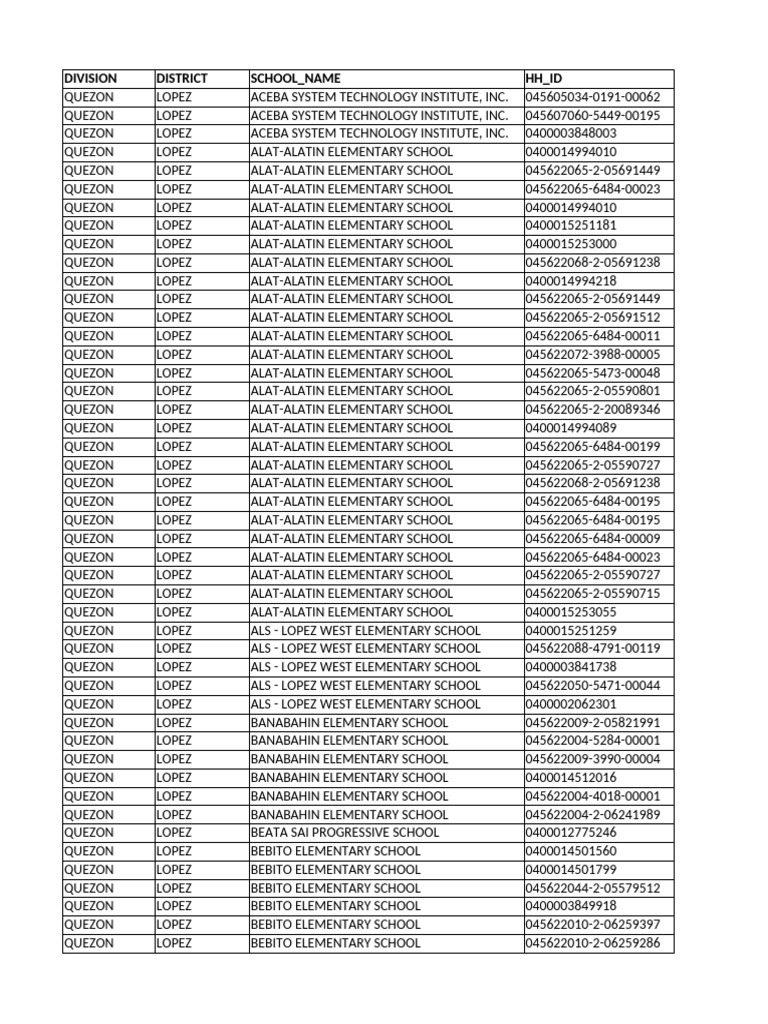 | DIVISION | DISTRICT | SCHOOL_NAME | HH_ID |
|---|---|---|---|
| QUEZON | LOPEZ | ACEBA SYSTEM TECHNOLOGY INSTITUTE, INC. | 045605034-0191-00062 |
| QUEZON | LOPEZ | ACEBA SYSTEM TECHNOLOGY INSTITUTE, INC. | 045607060-5449-00195 |
| QUEZON | LOPEZ | ACEBA SYSTEM TECHNOLOGY INSTITUTE, INC. | 0400003848003 |
| QUEZON | LOPEZ | ALAT-ALATIN ELEMENTARY SCHOOL | 0400014994010 |
| QUEZON | LOPEZ | ALAT-ALATIN ELEMENTARY SCHOOL | 045622065-2-05691449 |
| QUEZON | LOPEZ | ALAT-ALATIN ELEMENTARY SCHOOL | 045622065-6484-00023 |
| QUEZON | LOPEZ | ALAT-ALATIN ELEMENTARY SCHOOL | 0400014994010 |
| QUEZON | LOPEZ | ALAT-ALATIN ELEMENTARY SCHOOL | 0400015251181 |
| QUEZON | LOPEZ | ALAT-ALATIN ELEMENTARY SCHOOL | 0400015253000 |
| QUEZON | LOPEZ | ALAT-ALATIN ELEMENTARY SCHOOL | 045622068-2-05691238 |
| QUEZON | LOPEZ | ALAT-ALATIN ELEMENTARY SCHOOL | 0400014994218 |
| QUEZON | LOPEZ | ALAT-ALATIN ELEMENTARY SCHOOL | 045622065-2-05691449 |
| QUEZON | LOPEZ | ALAT-ALATIN ELEMENTARY SCHOOL | 045622065-2-05691512 |
| QUEZON | LOPEZ | ALAT-ALATIN ELEMENTARY SCHOOL | 045622065-6484-00011 |
| QUEZON | LOPEZ | ALAT-ALATIN ELEMENTARY SCHOOL | 045622072-3988-00005 |
| QUEZON | LOPEZ | ALAT-ALATIN ELEMENTARY SCHOOL | 045622065-5473-00048 |
| QUEZON | LOPEZ | ALAT-ALATIN ELEMENTARY SCHOOL | 045622065-2-05590801 |
| QUEZON | LOPEZ | ALAT-ALATIN ELEMENTARY SCHOOL | 045622065-2-20089346 |
| QUEZON | LOPEZ | ALAT-ALATIN ELEMENTARY SCHOOL | 0400014994089 |
| QUEZON | LOPEZ | ALAT-ALATIN ELEMENTARY SCHOOL | 045622065-6484-00199 |
| QUEZON | LOPEZ | ALAT-ALATIN ELEMENTARY SCHOOL | 045622065-2-05590727 |
| QUEZON | LOPEZ | ALAT-ALATIN ELEMENTARY SCHOOL | 045622068-2-05691238 |
| QUEZON | LOPEZ | ALAT-ALATIN ELEMENTARY SCHOOL | 045622065-6484-00195 |
| QUEZON | LOPEZ | ALAT-ALATIN ELEMENTARY SCHOOL | 045622065-6484-00195 |
| QUEZON | LOPEZ | ALAT-ALATIN ELEMENTARY SCHOOL | 045622065-6484-00009 |
| QUEZON | LOPEZ | ALAT-ALATIN ELEMENTARY SCHOOL | 045622065-6484-00023 |
| QUEZON | LOPEZ | ALAT-ALATIN ELEMENTARY SCHOOL | 045622065-2-05590727 |
| QUEZON | LOPEZ | ALAT-ALATIN ELEMENTARY SCHOOL | 045622065-2-05590715 |
| QUEZON | LOPEZ | ALAT-ALATIN ELEMENTARY SCHOOL | 0400015253055 |
| QUEZON | LOPEZ | ALS - LOPEZ WEST ELEMENTARY SCHOOL | 0400015251259 |
| QUEZON | LOPEZ | ALS - LOPEZ WEST ELEMENTARY SCHOOL | 045622088-4791-00119 |
| QUEZON | LOPEZ | ALS - LOPEZ WEST ELEMENTARY SCHOOL | 0400003841738 |
| QUEZON | LOPEZ | ALS - LOPEZ WEST ELEMENTARY SCHOOL | 045622050-5471-00044 |
| QUEZON | LOPEZ | ALS - LOPEZ WEST ELEMENTARY SCHOOL | 0400002062301 |
| QUEZON | LOPEZ | BANABAHIN ELEMENTARY SCHOOL | 045622009-2-05821991 |
| QUEZON | LOPEZ | BANABAHIN ELEMENTARY SCHOOL | 045622004-5284-00001 |
| QUEZON | LOPEZ | BANABAHIN ELEMENTARY SCHOOL | 045622009-3990-00004 |
| QUEZON | LOPEZ | BANABAHIN ELEMENTARY SCHOOL | 0400014512016 |
| QUEZON | LOPEZ | BANABAHIN ELEMENTARY SCHOOL | 045622004-4018-00001 |
| QUEZON | LOPEZ | BANABAHIN ELEMENTARY SCHOOL | 045622004-2-06241989 |
| QUEZON | LOPEZ | BEATA SAI PROGRESSIVE SCHOOL | 0400012775246 |
| QUEZON | LOPEZ | BEBITO ELEMENTARY SCHOOL | 0400014501560 |
| QUEZON | LOPEZ | BEBITO ELEMENTARY SCHOOL | 0400014501799 |
| QUEZON | LOPEZ | BEBITO ELEMENTARY SCHOOL | 045622044-2-05579512 |
| QUEZON | LOPEZ | BEBITO ELEMENTARY SCHOOL | 0400003849918 |
| QUEZON | LOPEZ | BEBITO ELEMENTARY SCHOOL | 045622010-2-06259397 |
| QUEZON | LOPEZ | BEBITO ELEMENTARY SCHOOL | 045622010-2-06259286 |